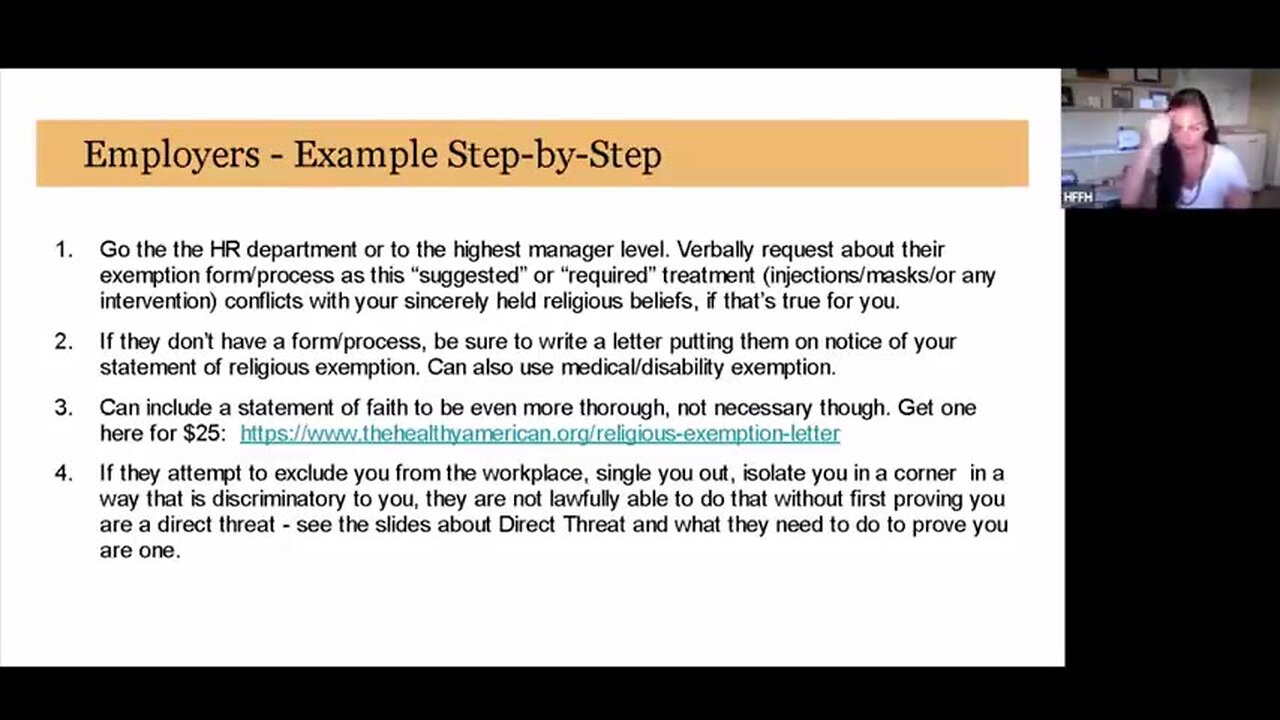 Employers - Example Step-by-Step

1. Go the the HR department or to the highest manager level. Verbally request about their exemption form/process as this "suggested" or "required" treatment (injections/masks/or any intervention) conflicts with your sincerely held religious beliefs, if that's true for you.

2. If they don't have a form/process, be sure to write a letter putting them on notice of your statement of religious exemption. Can also use medical/disability exemption.

3. Can include a statement of faith to be even more thorough, not necessary though. Get one here for $25: https://www.thehealthyamerican.org/religious-exemption-letter

4. If they attempt to exclude you from the workplace, single you out, isolate you in a corner in a way that is discriminatory to you, they are not lawfully able to do that without first proving you are a direct threat - see the slides about Direct Threat and what they need to do to prove you are one.

HFFH